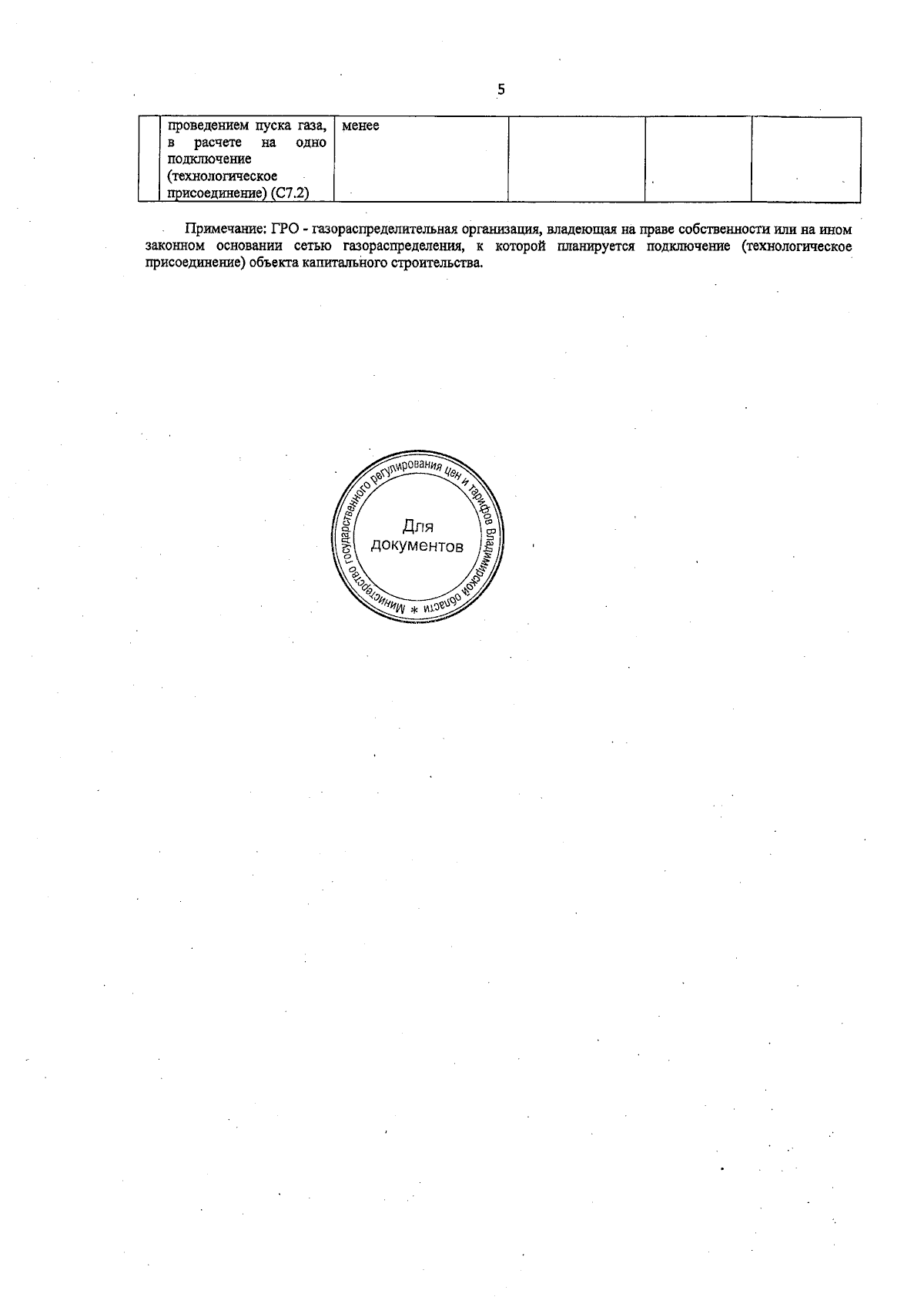 5

| | проведением пуска газа, в расчете на одно подключение (технологическое присоединение) (С7.2) | менее | | | |
|---|---|---|---|---|---|

Примечание: ГРО - газораспределительная организация, владеющая на праве собственности или на ином законном основании сетью газораспределения, к которой планируется подключение (технологическое присоединение) объекта капитального строительства.

Министерство государственного регулирования цен и тарифов Владимирской области * Для документов